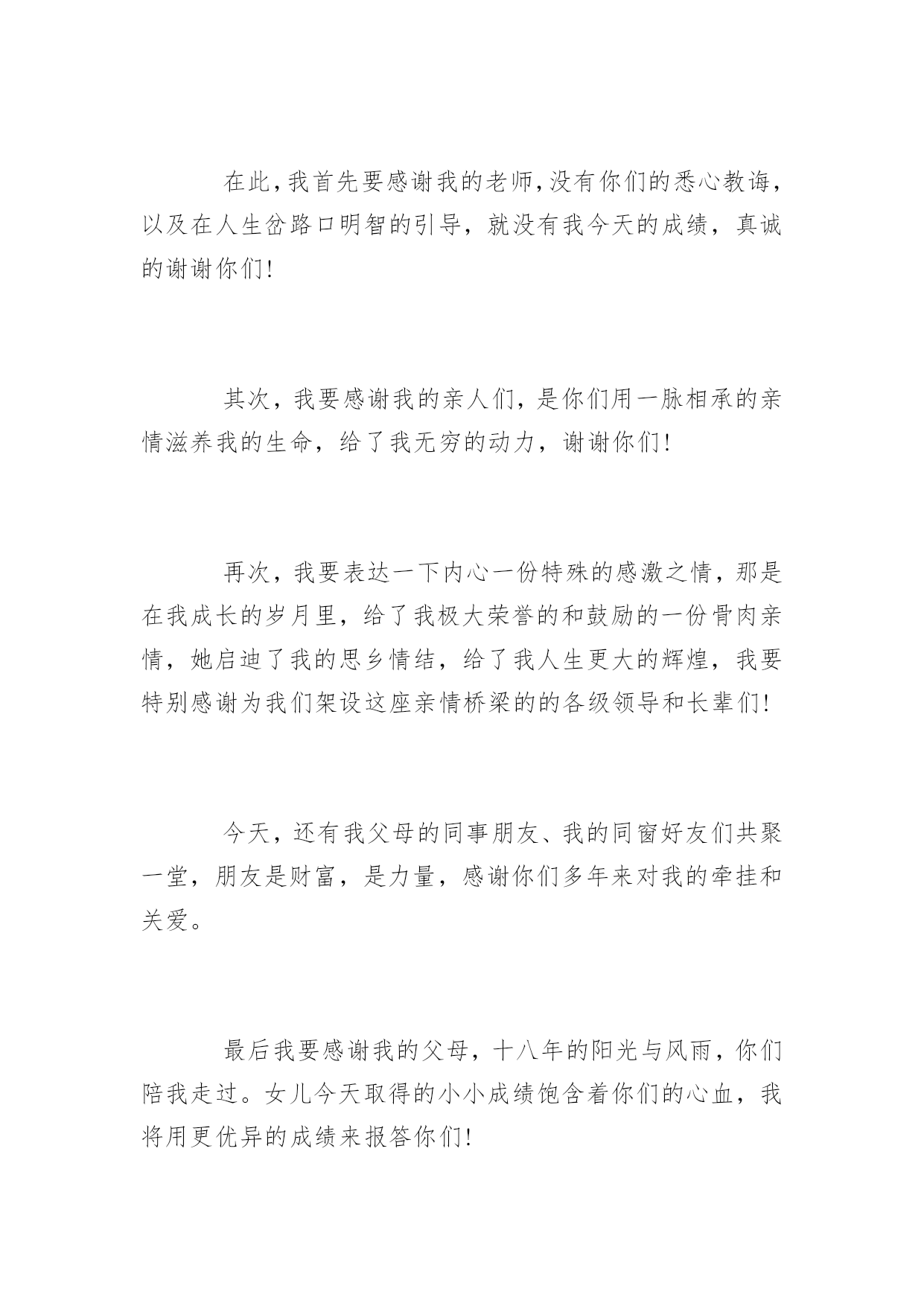 在此，我首先要感谢我的老师，没有你们的悉心教诲，以及在人生岔路口明智的引导，就没有我今天的成绩，真诚的谢谢你们！

其次，我要感谢我的亲人们，是你们用一脉相承的亲情滋养我的生命，给了我无穷的动力，谢谢你们！

再次，我要表达一下内心一份特殊的感激之情，那是在我成长的岁月里，给了我极大荣誉的和鼓励的一份骨肉亲情，她启迪了我的思乡情结，给了我人生更大的辉煌，我要特别感谢为我们架设这座亲情桥梁的的各级领导和长辈们！

今天，还有我父母的同事朋友、我的同窗好友们共聚一堂，朋友是财富，是力量，感谢你们多年来对我的牵挂和关爱。

最后我要感谢我的父母，十八年的阳光与风雨，你们陪我走过。女儿今天取得的小小成绩饱含着你们的心血，我将用更优异的成绩来报答你们！